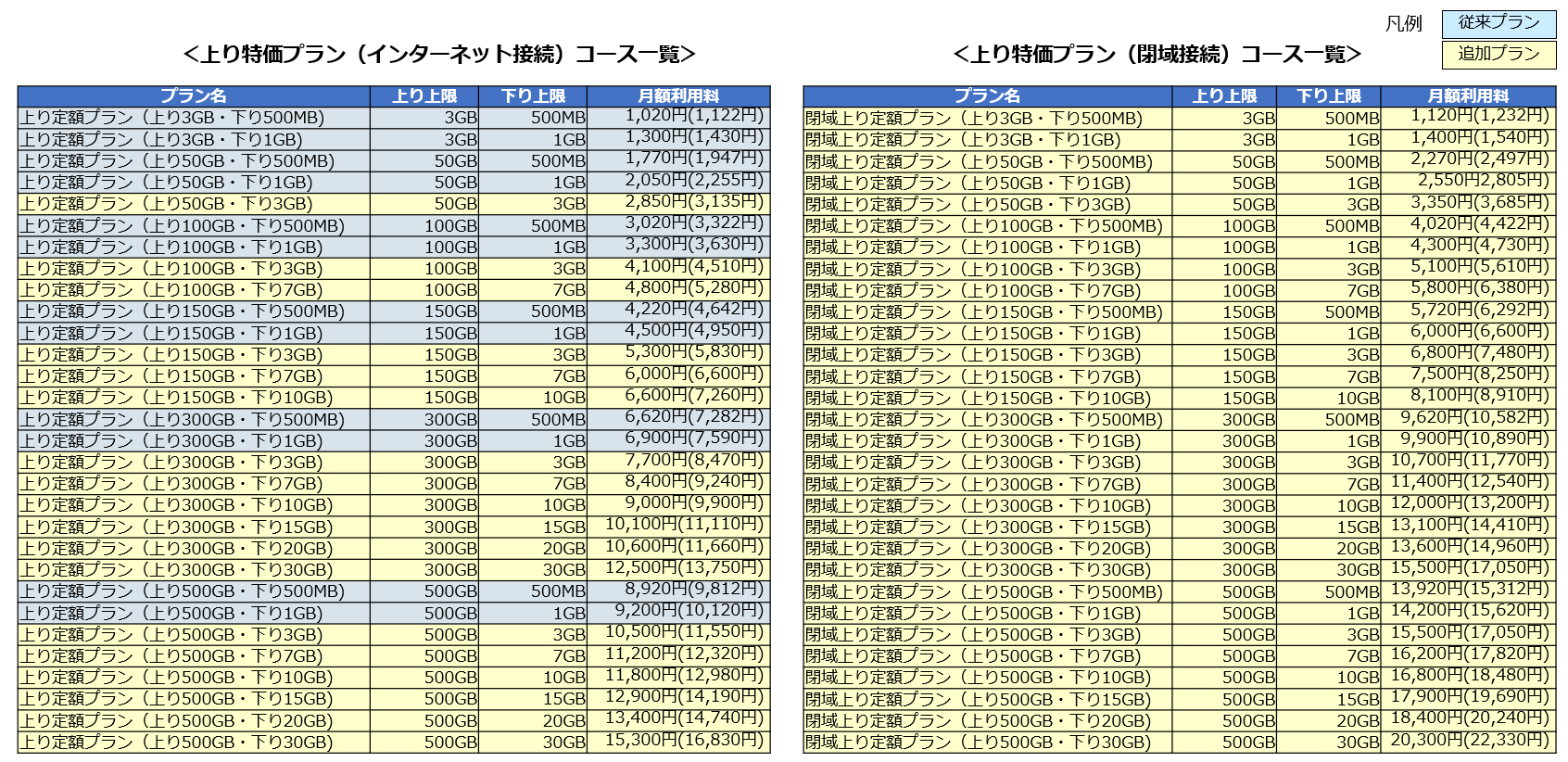 凡例 従来プラン 追加プラン

＜上り特価プラン（インターネット接続）コース一覧＞

| プラン名 | 上り上限 | 下り上限 | 月額利用料 |
|---|---|---|---|
| 上り定額プラン（上り3GB・下り500MB) | 3GB | 500MB | 1,020円(1,122円) |
| 上り定額プラン（上り3GB・下り1GB) | 3GB | 1GB | 1,300円(1,430円) |
| 上り定額プラン（上り50GB・下り500MB) | 50GB | 500MB | 1,770円(1,947円) |
| 上り定額プラン（上り50GB・下り1GB) | 50GB | 1GB | 2,050円(2,255円) |
| 上り定額プラン（上り50GB・下り3GB) | 50GB | 3GB | 2,850円(3,135円) |
| 上り定額プラン（上り100GB・下り500MB) | 100GB | 500MB | 3,020円(3,322円) |
| 上り定額プラン（上り100GB・下り1GB) | 100GB | 1GB | 3,300円(3,630円) |
| 上り定額プラン（上り100GB・下り3GB) | 100GB | 3GB | 4,100円(4,510円) |
| 上り定額プラン（上り100GB・下り7GB) | 100GB | 7GB | 4,800円(5,280円) |
| 上り定額プラン（上り150GB・下り500MB) | 150GB | 500MB | 4,220円(4,642円) |
| 上り定額プラン（上り150GB・下り1GB) | 150GB | 1GB | 4,500円(4,950円) |
| 上り定額プラン（上り150GB・下り3GB) | 150GB | 3GB | 5,300円(5,830円) |
| 上り定額プラン（上り150GB・下り7GB) | 150GB | 7GB | 6,000円(6,600円) |
| 上り定額プラン（上り150GB・下り10GB) | 150GB | 10GB | 6,600円(7,260円) |
| 上り定額プラン（上り300GB・下り500MB) | 300GB | 500MB | 6,620円(7,282円) |
| 上り定額プラン（上り300GB・下り1GB) | 300GB | 1GB | 6,900円(7,590円) |
| 上り定額プラン（上り300GB・下り3GB) | 300GB | 3GB | 7,700円(8,470円) |
| 上り定額プラン（上り300GB・下り7GB) | 300GB | 7GB | 8,400円(9,240円) |
| 上り定額プラン（上り300GB・下り10GB) | 300GB | 10GB | 9,000円(9,900円) |
| 上り定額プラン（上り300GB・下り15GB) | 300GB | 15GB | 10,100円(11,110円) |
| 上り定額プラン（上り300GB・下り20GB) | 300GB | 20GB | 10,600円(11,660円) |
| 上り定額プラン（上り300GB・下り30GB) | 300GB | 30GB | 12,500円(13,750円) |
| 上り定額プラン（上り500GB・下り500MB) | 500GB | 500MB | 8,920円(9,812円) |
| 上り定額プラン（上り500GB・下り1GB) | 500GB | 1GB | 9,200円(10,120円) |
| 上り定額プラン（上り500GB・下り3GB) | 500GB | 3GB | 10,500円(11,550円) |
| 上り定額プラン（上り500GB・下り7GB) | 500GB | 7GB | 11,200円(12,320円) |
| 上り定額プラン（上り500GB・下り10GB) | 500GB | 10GB | 11,800円(12,980円) |
| 上り定額プラン（上り500GB・下り15GB) | 500GB | 15GB | 12,900円(14,190円) |
| 上り定額プラン（上り500GB・下り20GB) | 500GB | 20GB | 13,400円(14,740円) |
| 上り定額プラン（上り500GB・下り30GB) | 500GB | 30GB | 15,300円(16,830円) |

＜上り特価プラン（閉域接続）コース一覧＞

| プラン名 | 上り上限 | 下り上限 | 月額利用料 |
|---|---|---|---|
| 閉域上り定額プラン（上り3GB・下り500MB) | 3GB | 500MB | 1,120円(1,232円) |
| 閉域上り定額プラン（上り3GB・下り1GB) | 3GB | 1GB | 1,400円(1,540円) |
| 閉域上り定額プラン（上り50GB・下り500MB) | 50GB | 500MB | 2,270円(2,497円) |
| 閉域上り定額プラン（上り50GB・下り1GB) | 50GB | 1GB | 2,550円2,805円) |
| 閉域上り定額プラン（上り50GB・下り3GB) | 50GB | 3GB | 3,350円(3,685円) |
| 閉域上り定額プラン（上り100GB・下り500MB) | 100GB | 500MB | 4,020円(4,422円) |
| 閉域上り定額プラン（上り100GB・下り1GB) | 100GB | 1GB | 4,300円(4,730円) |
| 閉域上り定額プラン（上り100GB・下り3GB) | 100GB | 3GB | 5,100円(5,610円) |
| 閉域上り定額プラン（上り100GB・下り7GB) | 100GB | 7GB | 5,800円(6,380円) |
| 閉域上り定額プラン（上り150GB・下り500MB) | 150GB | 500MB | 5,720円(6,292円) |
| 閉域上り定額プラン（上り150GB・下り1GB) | 150GB | 1GB | 6,000円(6,600円) |
| 閉域上り定額プラン（上り150GB・下り3GB) | 150GB | 3GB | 6,800円(7,480円) |
| 閉域上り定額プラン（上り150GB・下り7GB) | 150GB | 7GB | 7,500円(8,250円) |
| 閉域上り定額プラン（上り150GB・下り10GB) | 150GB | 10GB | 8,100円(8,910円) |
| 閉域上り定額プラン（上り300GB・下り500MB) | 300GB | 500MB | 9,620円(10,582円) |
| 閉域上り定額プラン（上り300GB・下り1GB) | 300GB | 1GB | 9,900円(10,890円) |
| 閉域上り定額プラン（上り300GB・下り3GB) | 300GB | 3GB | 10,700円(11,770円) |
| 閉域上り定額プラン（上り300GB・下り7GB) | 300GB | 7GB | 11,400円(12,540円) |
| 閉域上り定額プラン（上り300GB・下り10GB) | 300GB | 10GB | 12,000円(13,200円) |
| 閉域上り定額プラン（上り300GB・下り15GB) | 300GB | 15GB | 13,100円(14,410円) |
| 閉域上り定額プラン（上り300GB・下り20GB) | 300GB | 20GB | 13,600円(14,960円) |
| 閉域上り定額プラン（上り300GB・下り30GB) | 300GB | 30GB | 15,500円(17,050円) |
| 閉域上り定額プラン（上り500GB・下り500MB) | 500GB | 500MB | 13,920円(15,312円) |
| 閉域上り定額プラン（上り500GB・下り1GB) | 500GB | 1GB | 14,200円(15,620円) |
| 閉域上り定額プラン（上り500GB・下り3GB) | 500GB | 3GB | 15,500円(17,050円) |
| 閉域上り定額プラン（上り500GB・下り7GB) | 500GB | 7GB | 16,200円(17,820円) |
| 閉域上り定額プラン（上り500GB・下り10GB) | 500GB | 10GB | 16,800円(18,480円) |
| 閉域上り定額プラン（上り500GB・下り15GB) | 500GB | 15GB | 17,900円(19,690円) |
| 閉域上り定額プラン（上り500GB・下り20GB) | 500GB | 20GB | 18,400円(20,240円) |
| 閉域上り定額プラン（上り500GB・下り30GB) | 500GB | 30GB | 20,300円(22,330円) |